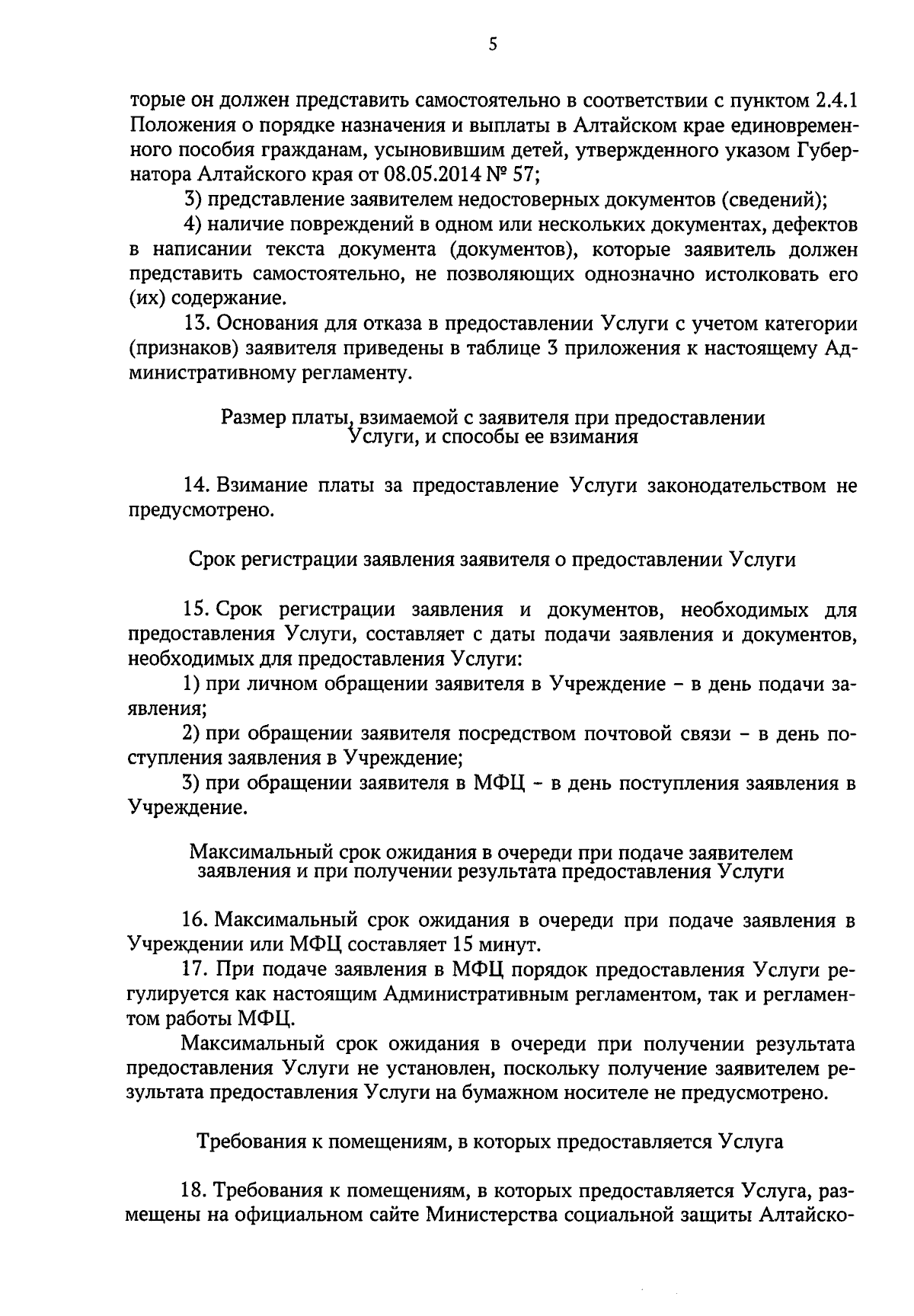 5

торые он должен представить самостоятельно в соответствии с пунктом 2.4.1 Положения о порядке назначения и выплаты в Алтайском крае единовременного пособия гражданам, усыновившим детей, утвержденного указом Губернатора Алтайского края от 08.05.2014 № 57;

3) представление заявителем недостоверных документов (сведений);

4) наличие повреждений в одном или нескольких документах, дефектов в написании текста документа (документов), которые заявитель должен представить самостоятельно, не позволяющих однозначно истолковать его (их) содержание.

13. Основания для отказа в предоставлении Услуги с учетом категории (признаков) заявителя приведены в таблице 3 приложения к настоящему Административному регламенту.

Размер платы, взимаемой с заявителя при предоставлении
Услуги, и способы ее взимания

14. Взимание платы за предоставление Услуги законодательством не предусмотрено.

Срок регистрации заявления заявителя о предоставлении Услуги

15. Срок регистрации заявления и документов, необходимых для предоставления Услуги, составляет с даты подачи заявления и документов, необходимых для предоставления Услуги:

1) при личном обращении заявителя в Учреждение - в день подачи заявления;

2) при обращении заявителя посредством почтовой связи - в день поступления заявления в Учреждение;

3) при обращении заявителя в МФЦ - в день поступления заявления в Учреждение.

Максимальный срок ожидания в очереди при подаче заявителем
заявления и при получении результата предоставления Услуги

16. Максимальный срок ожидания в очереди при подаче заявления в Учреждении или МФЦ составляет 15 минут.

17. При подаче заявления в МФЦ порядок предоставления Услуги регулируется как настоящим Административным регламентом, так и регламентом работы МФЦ.

Максимальный срок ожидания в очереди при получении результата предоставления Услуги не установлен, поскольку получение заявителем результата предоставления Услуги на бумажном носителе не предусмотрено.

Требования к помещениям, в которых предоставляется Услуга

18. Требования к помещениям, в которых предоставляется Услуга, размещены на официальном сайте Министерства социальной защиты Алтайско-